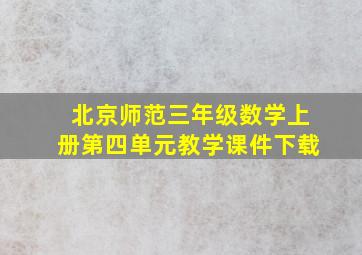 北京师范三年级数学上册第四单元教学课件下载